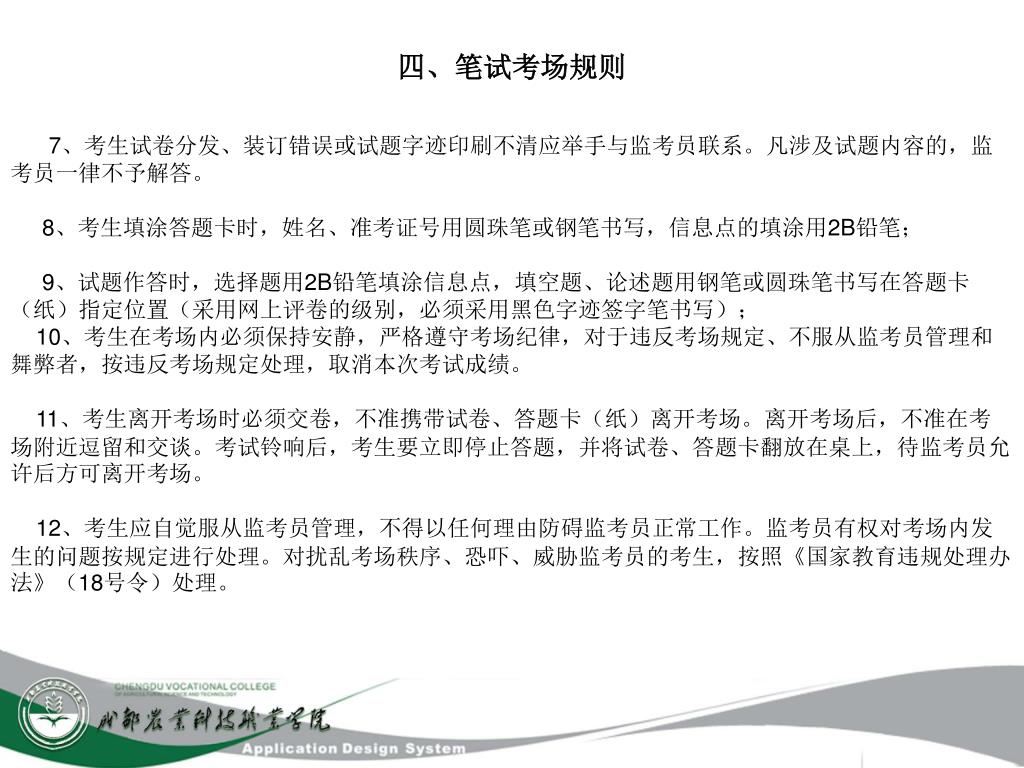 四、笔试考场规则

7、考生试卷分发、装订错误或试题字迹印刷不清应举手与监考员联系。凡涉及试题内容的，监考员一律不予解答。

8、考生填涂答题卡时，姓名、准考证号用圆珠笔或钢笔书写，信息点的填涂用2B铅笔；

9、试题作答时，选择题用2B铅笔填涂信息点，填空题、论述题用钢笔或圆珠笔书写在答题卡（纸）指定位置（采用网上评卷的级别，必须采用黑色字迹签字笔书写）；

10、考生在考场内必须保持安静，严格遵守考场纪律，对于违反考场规定、不服从监考员管理和舞弊者，按违反考场规定处理，取消本次考试成绩。

11、考生离开考场时必须交卷，不准携带试卷、答题卡（纸）离开考场。离开考场后，不准在考场附近逗留和交谈。考试铃响后，考生要立即停止答题，并将试卷、答题卡翻放在桌上，待监考员允许后方可离开考场。

12、考生应自觉服从监考员管理，不得以任何理由防碍监考员正常工作。监考员有权对考场内发生的问题按规定进行处理。对扰乱考场秩序、恐吓、威胁监考员的考生，按照《国家教育违规处理办法》（18号令）处理。

CHENGDU VOCATIONAL COLLEGE OF AGRICULTURAL SCIENCE AND TECHNOLOGY
成都农业科技职业学院
Application Design System